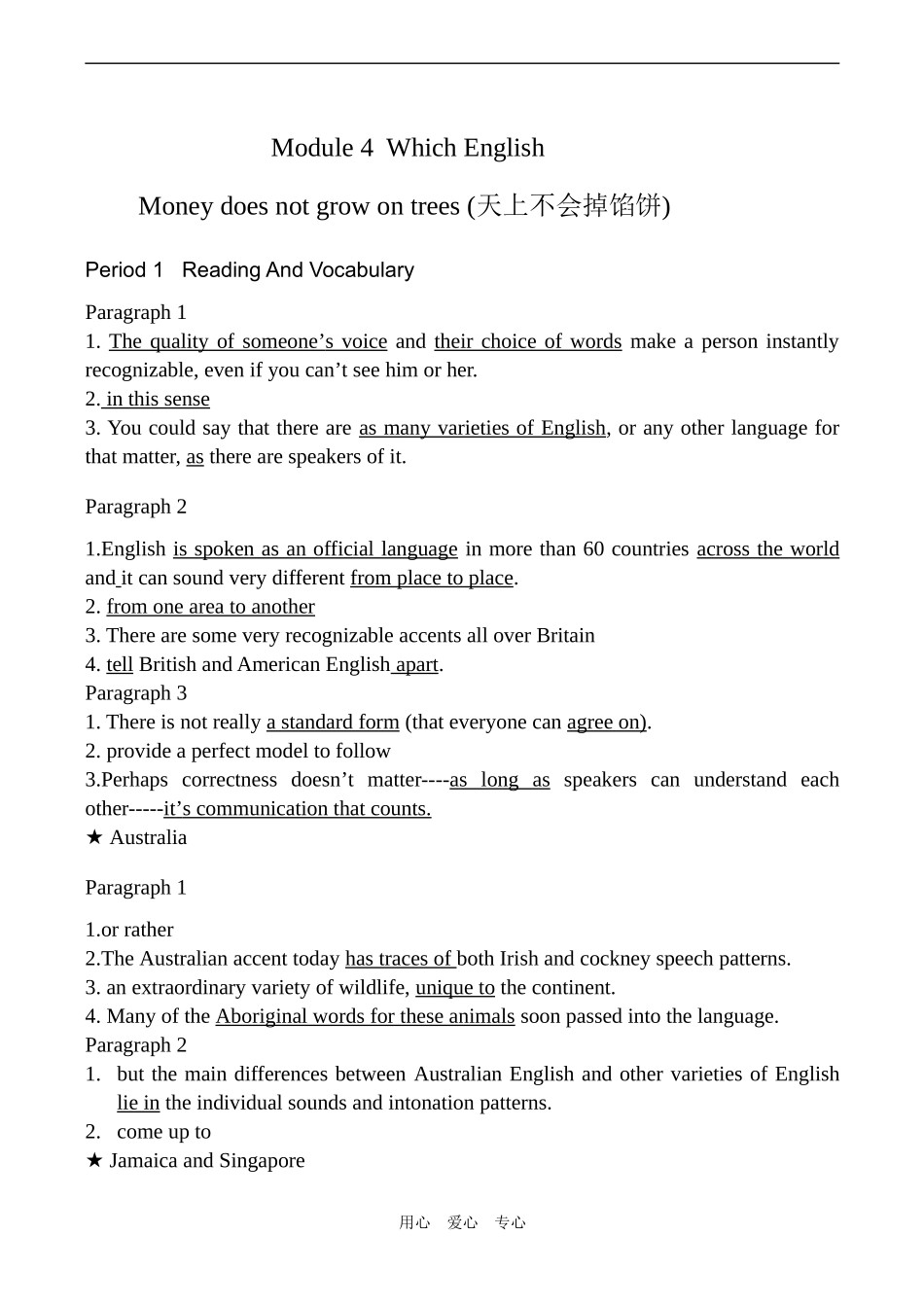 Module 4 Which English

Money does not grow on trees (天上不会掉馅饼)

Period 1 Reading And Vocabulary

Paragraph 1
1. The quality of someone’s voice and their choice of words make a person instantly recognizable, even if you can’t see him or her.
2. in this sense
3. You could say that there are as many varieties of English, or any other language for that matter, as there are speakers of it.

Paragraph 2

1.English is spoken as an official language in more than 60 countries across the world and it can sound very different from place to place.
2. from one area to another
3. There are some very recognizable accents all over Britain
4. tell British and American English apart.
Paragraph 3
1. There is not really a standard form (that everyone can agree on).
2. provide a perfect model to follow
3.Perhaps correctness doesn’t matter----as long as speakers can understand each other-----it’s communication that counts.
★ Australia

Paragraph 1

1.or rather
2.The Australian accent today has traces of both Irish and cockney speech patterns.
3. an extraordinary variety of wildlife, unique to the continent.
4. Many of the Aboriginal words for these animals soon passed into the language.
Paragraph 2
1. but the main differences between Australian English and other varieties of English lie in the individual sounds and intonation patterns.
2. come up to
★ Jamaica and Singapore

用心 爱心 专心